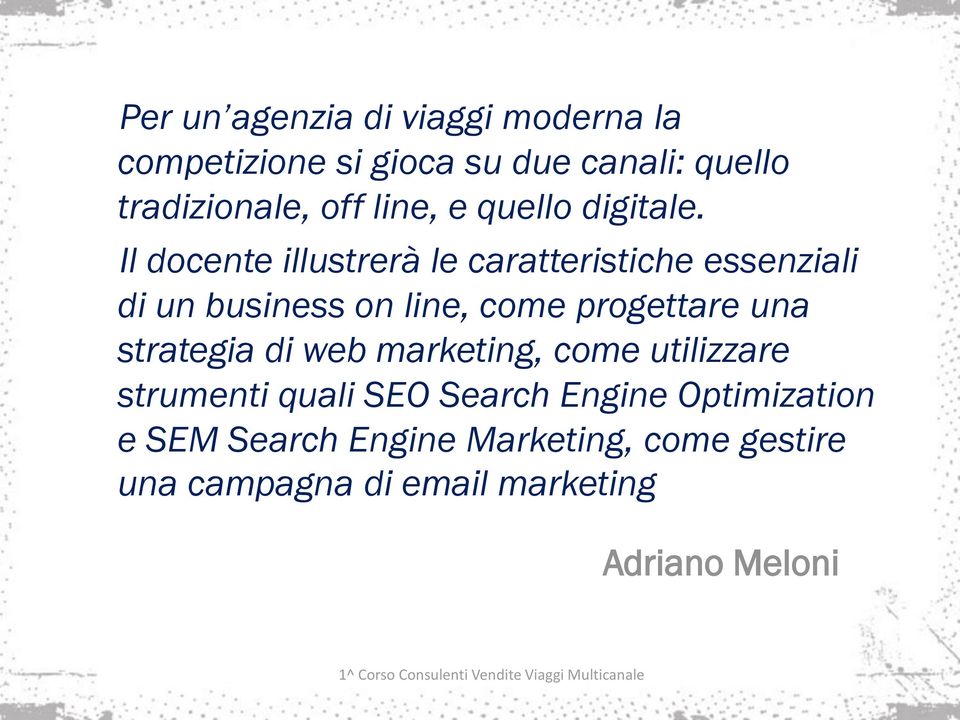 Per un’agenzia di viaggi moderna la competizione si gioca su due canali: quello tradizionale, off line, e quello digitale.

Il docente illustrerà le caratteristiche essenziali di un business on line, come progettare una strategia di web marketing, come utilizzare strumenti quali SEO Search Engine Optimization e SEM Search Engine Marketing, come gestire una campagna di email marketing

Adriano Meloni

1^ Corso Consulenti Vendite Viaggi Multicanale